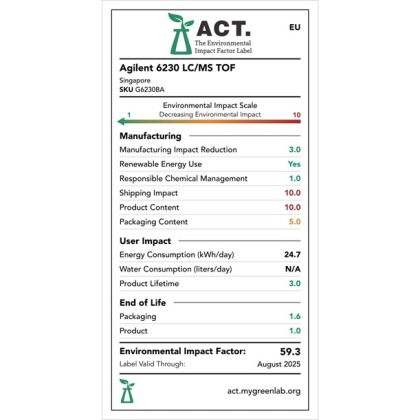 ACT.
The Environmental Impact Factor Label

EU

Agilent 6230 LC/MS TOF
Singapore
SKU G6230BA

Environmental Impact Scale
1 Decreasing Environmental Impact 10

Manufacturing

| | |
|---|---|
| Manufacturing Impact Reduction | 3.0 |
| Renewable Energy Use | Yes |
| Responsible Chemical Management | 1.0 |
| Shipping Impact | 10.0 |
| Product Content | 10.0 |
| Packaging Content | 5.0 |

User Impact

| | |
|---|---|
| Energy Consumption (kWh/day) | 24.7 |
| Water Consumption (liters/day) | N/A |
| Product Lifetime | 3.0 |

End of Life

| | |
|---|---|
| Packaging | 1.6 |
| Product | 1.0 |

Environmental Impact Factor: 59.3
Label Valid Through: August 2025

act.mygreenlab.org